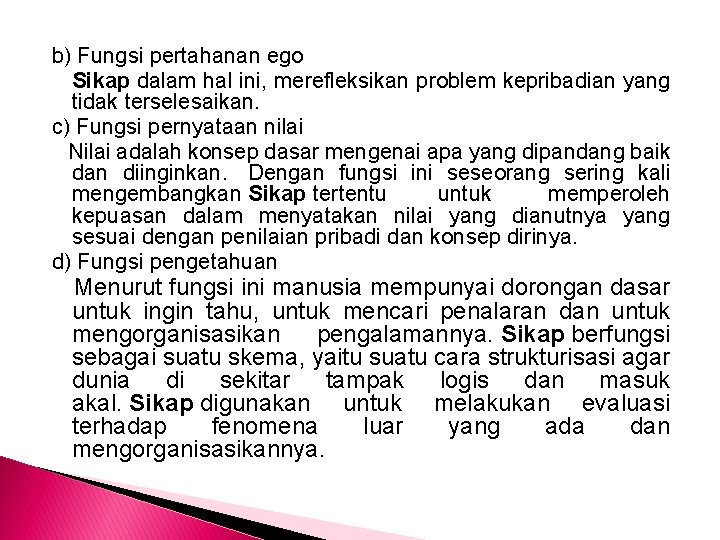 b) Fungsi pertahanan ego

Sikap dalam hal ini, merefleksikan problem kepribadian yang tidak terselesaikan.

c) Fungsi pernyataan nilai

Nilai adalah konsep dasar mengenai apa yang dipandang baik dan diinginkan. Dengan fungsi ini seseorang sering kali mengembangkan Sikap tertentu untuk memperoleh kepuasan dalam menyatakan nilai yang dianutnya yang sesuai dengan penilaian pribadi dan konsep dirinya.

d) Fungsi pengetahuan

Menurut fungsi ini manusia mempunyai dorongan dasar untuk ingin tahu, untuk mencari penalaran dan untuk mengorganisasikan pengalamannya. Sikap berfungsi sebagai suatu skema, yaitu suatu cara strukturisasi agar dunia di sekitar tampak logis dan masuk akal. Sikap digunakan untuk melakukan evaluasi terhadap fenomena luar yang ada dan mengorganisasikannya.